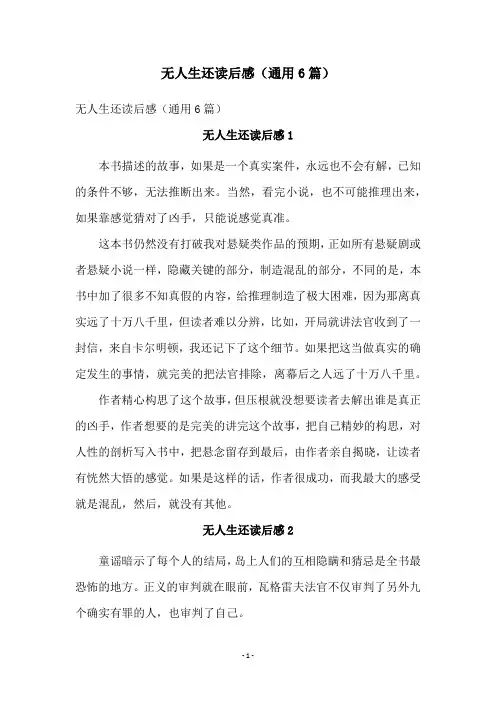 无人生还读后感（通用6篇）

无人生还读后感（通用6篇）

无人生还读后感1

本书描述的故事，如果是一个真实案件，永远也不会有解，已知的条件不够，无法推断出来。当然，看完小说，也不可能推理出来，如果靠感觉猜对了凶手，只能说感觉真准。

这本书仍然没有打破我对悬疑类作品的预期，正如所有悬疑剧或者悬疑小说一样，隐藏关键的部分，制造混乱的部分，不同的是，本书中加了很多不知真假的内容，给推理制造了极大困难，因为那离真实远了十万八千里，但读者难以分辨，比如，开局就讲法官收到了一封信，来自卡尔明顿，我还记下了这个细节。如果把这当做真实的确定发生的事情，就完美的把法官排除，离幕后之人远了十万八千里。

作者精心构思了这个故事，但压根就没想要读者去解出谁是真正的凶手，作者想要的是完美的讲完这个故事，把自己精妙的构思，对人性的剖析写入书中，把悬念留存到最后，由作者亲自揭晓，让读者有恍然大悟的感觉。如果是这样的话，作者很成功，而我最大的感受就是混乱，然后，就没有其他。

无人生还读后感2

童谣暗示了每个人的结局，岛上人们的互相隐瞒和猜忌是全书最恐怖的地方。正义的审判就在眼前，瓦格雷夫法官不仅审判了另外九个确实有罪的人，也审判了自己。

- 1 -